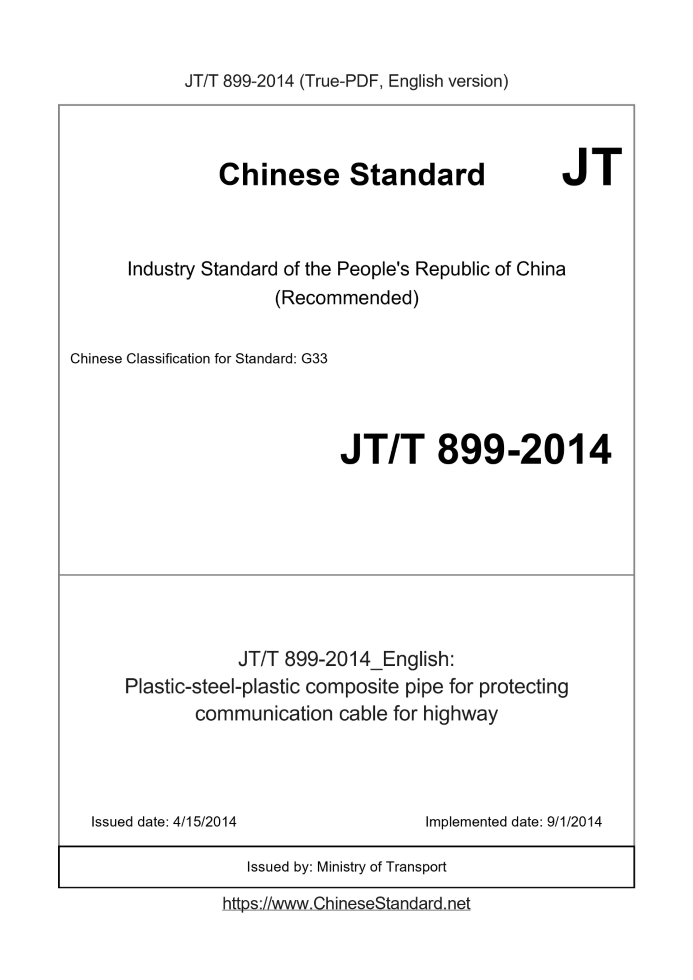 JT/T 899-2014 (True-PDF, English version)

Chinese Standard

JT

Industry Standard of the People's Republic of China (Recommended)

Chinese Classification for Standard: G33

JT/T 899-2014

JT/T 899-2014_English: Plastic-steel-plastic composite pipe for protecting communication cable for highway

Issued date: 4/15/2014

Implemented date: 9/1/2014

Issued by: Ministry of Transport

https://www.ChineseStandard.net